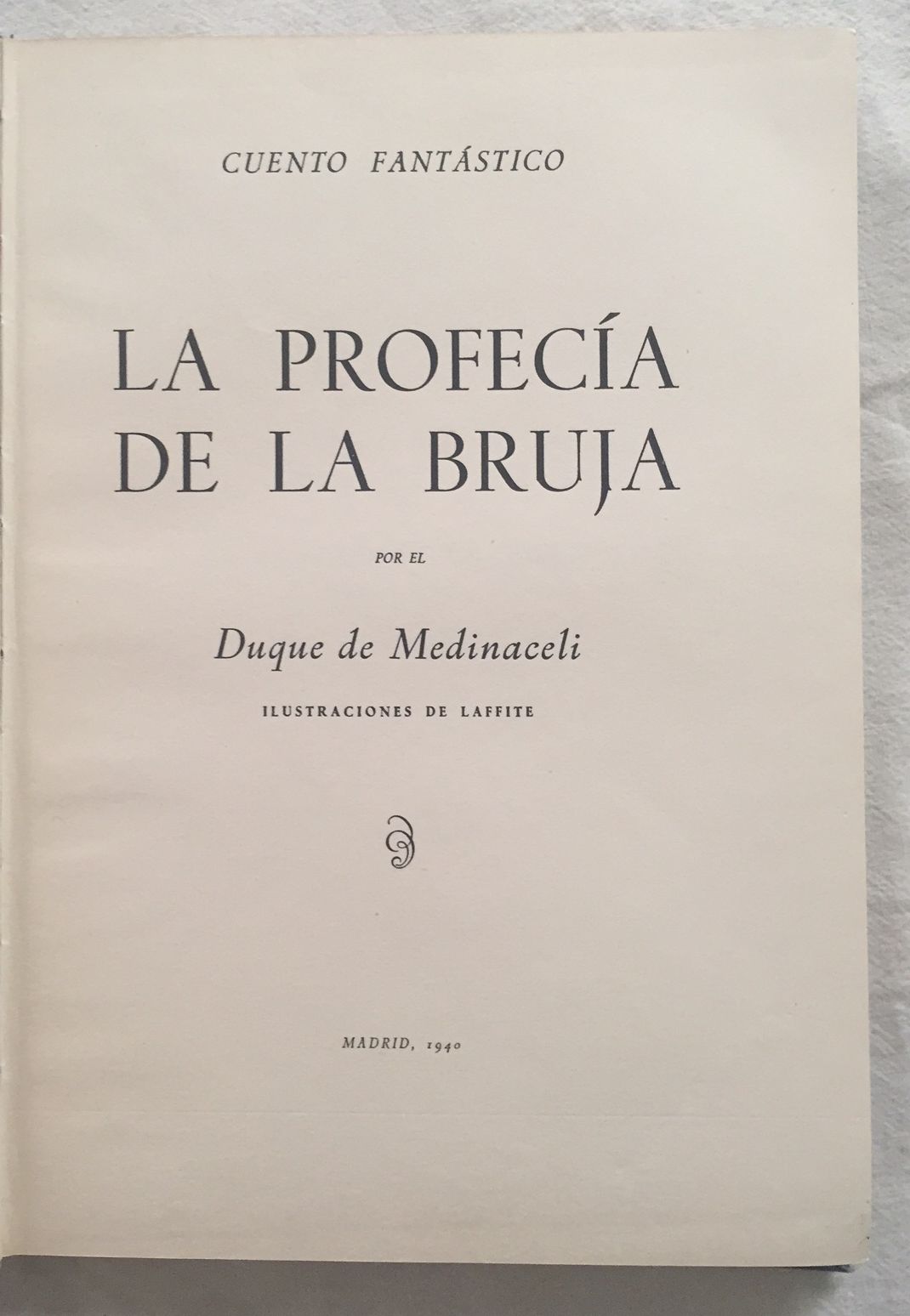 CUENTO FANTÁSTICO

LA PROFECÍA
DE LA BRUJA

POR EL

Duque de Medinaceli

ILUSTRACIONES DE LAFFITE

MADRID, 1940